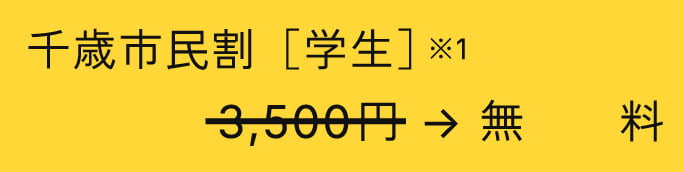 千歳市民割［学生］※1

3,500円 → 無　料